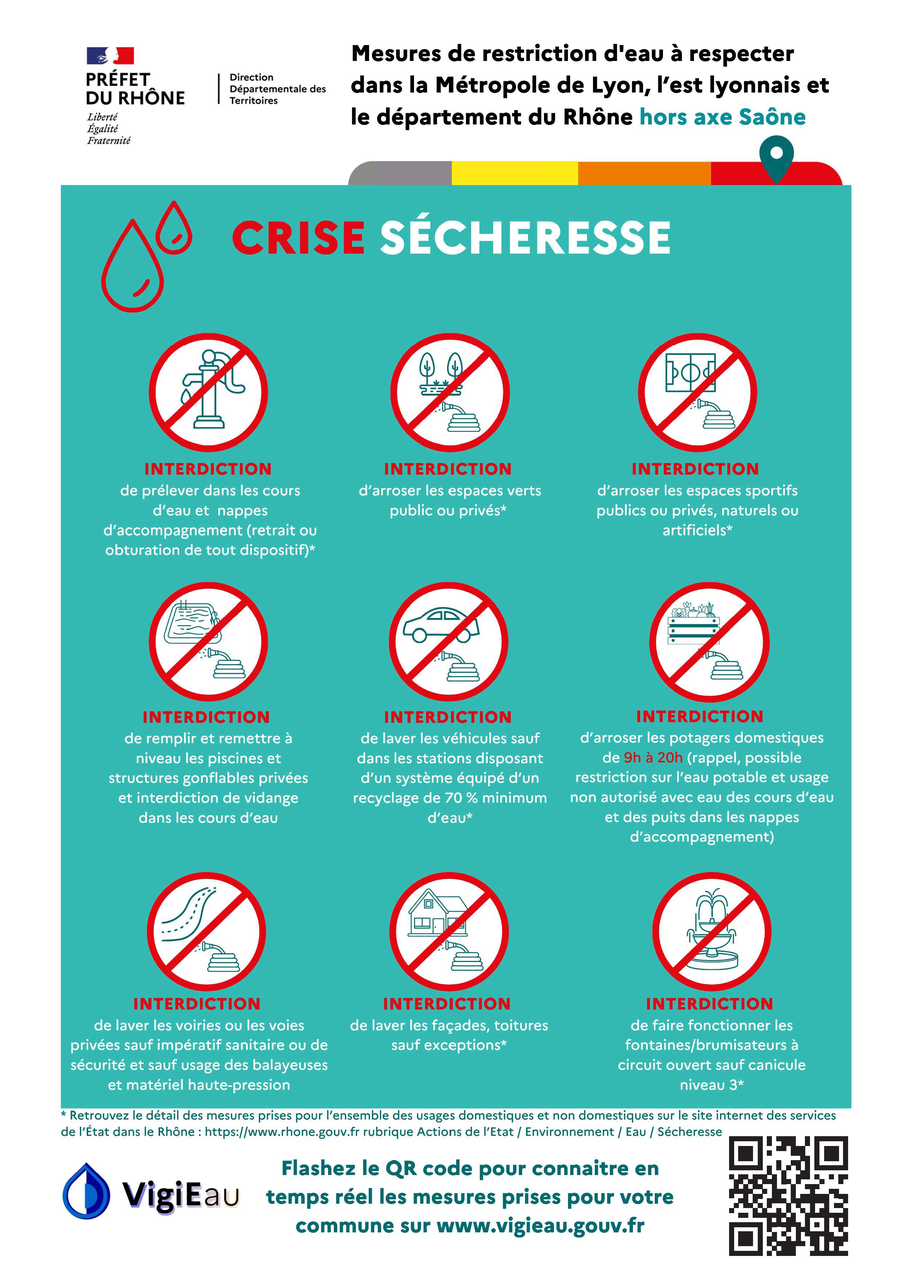 PRÉFET
DU RHÔNE
Liberté
Égalité
Fraternité

Direction
Départementale des
Territoires

Mesures de restriction d'eau à respecter dans la Métropole de Lyon, l'est lyonnais et le département du Rhône hors axe Saône

CRISE SÉCHERESSE

INTERDICTION
de prélever dans les cours d'eau et nappes d'accompagnement (retrait ou obturation de tout dispositif)*

INTERDICTION
d'arroser les espaces verts public ou privés*

INTERDICTION
d'arroser les espaces sportifs publics ou privés, naturels ou artificiels*

INTERDICTION
de remplir et remettre à niveau les piscines et structures gonflables privées et interdiction de vidange dans les cours d'eau

INTERDICTION
de laver les véhicules sauf dans les stations disposant d'un système équipé d'un recyclage de 70 % minimum d'eau*

INTERDICTION
d'arroser les potagers domestiques de 9h à 20h (rappel, possible restriction sur l'eau potable et usage non autorisé avec eau des cours d'eau et des puits dans les nappes d'accompagnement)

INTERDICTION
de laver les voiries ou les voies privées sauf impératif sanitaire ou de sécurité et sauf usage des balayeuses et matériel haute-pression

INTERDICTION
de laver les façades, toitures sauf exceptions*

INTERDICTION
de faire fonctionner les fontaines/brumisateurs à circuit ouvert sauf canicule niveau 3*

* Retrouvez le détail des mesures prises pour l'ensemble des usages domestiques et non domestiques sur le site internet des services de l'État dans le Rhône : https://www.rhone.gouv.fr rubrique Actions de l'Etat / Environnement / Eau / Sécheresse

VigiEau

Flashez le QR code pour connaitre en temps réel les mesures prises pour votre commune sur www.vigieau.gouv.fr